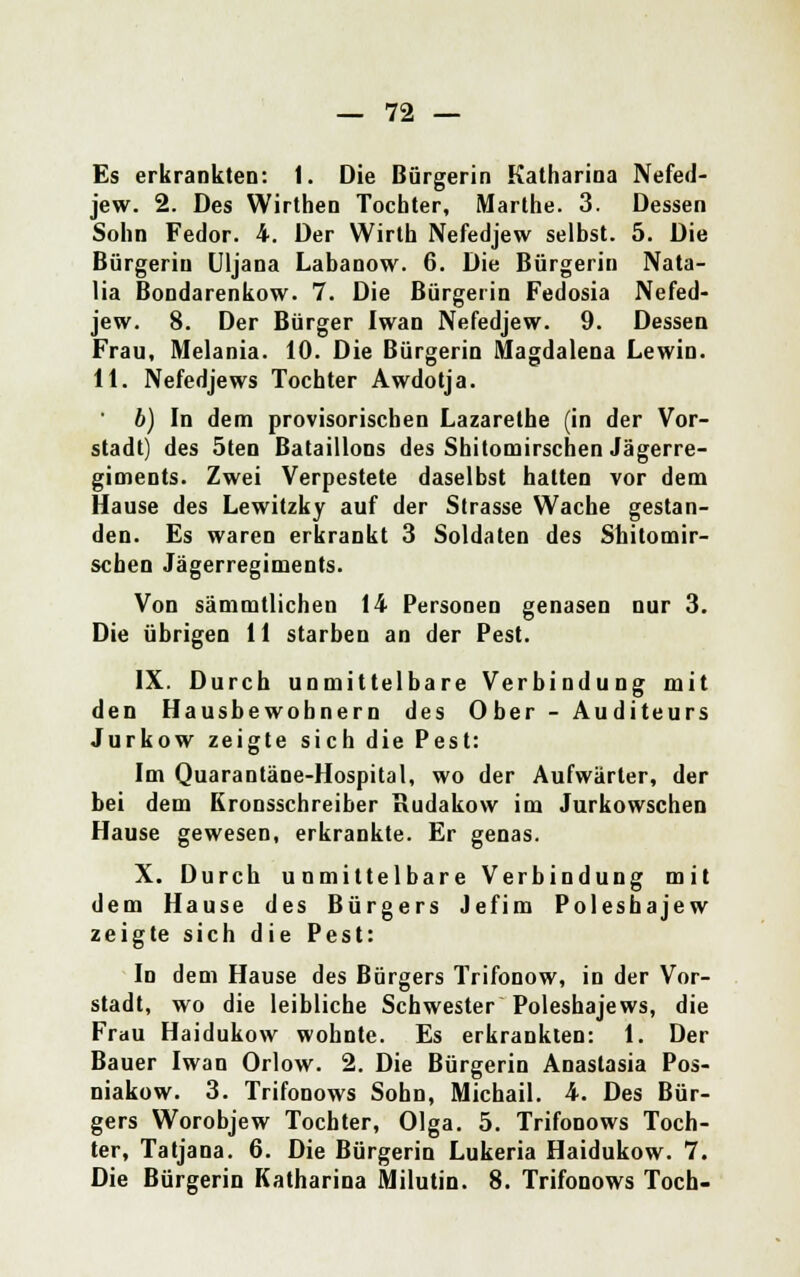 — 72 —

Es erkrankten: 1. Die Bürgerin Katharina Nefedjew. 2. Des Wirthen Tochter, Marthe. 3. Dessen Sohn Fedor. 4. Der Wirth Nefedjew selbst. 5. Die Bürgerin Uljana Labanow. 6. Die Bürgerin Natalia Bondarenkow. 7. Die Bürgerin Fedosia Nefedjew. 8. Der Bürger Iwan Nefedjew. 9. Dessen Frau, Melania. 10. Die Bürgerin Magdalena Lewin. 11. Nefedjews Tochter Awdotja.

b) In dem provisorischen Lazarethe (in der Vorstadt) des 5ten Bataillons des Shitomirschen Jägerregiments. Zwei Verpestete daselbst hatten vor dem Hause des Lewitzky auf der Strasse Wache gestanden. Es waren erkrankt 3 Soldaten des Shitomirschen Jägerregiments.

Von sämmtlichen 14 Personen genasen nur 3. Die übrigen 11 starben an der Pest.

IX. Durch unmittelbare Verbindung mit den Hausbewohnern des Ober - Auditeurs Jurkow zeigte sich die Pest:

Im Quarantäne-Hospital, wo der Aufwärter, der bei dem Kronsschreiber Rudakow im Jurkowschen Hause gewesen, erkrankte. Er genas.

X. Durch unmittelbare Verbindung mit dem Hause des Bürgers Jefim Poleshajew zeigte sich die Pest:

In dem Hause des Bürgers Trifonow, in der Vorstadt, wo die leibliche Schwester Poleshajews, die Frau Haidukow wohnte. Es erkrankten: 1. Der Bauer Iwan Orlow. 2. Die Bürgerin Anastasia Posniakow. 3. Trifonows Sohn, Michail. 4. Des Bürgers Worobjew Tochter, Olga. 5. Trifonows Tochter, Tatjana. 6. Die Bürgerin Lukeria Haidukow. 7. Die Bürgerin Katharina Milutin. 8. Trifonows Toch-